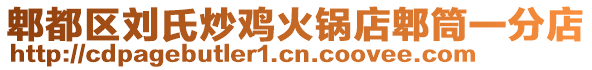 郫都区刘氏炒鸡火锅店郫筒一分店
http://cdpagebutler1.cn.coovee.com